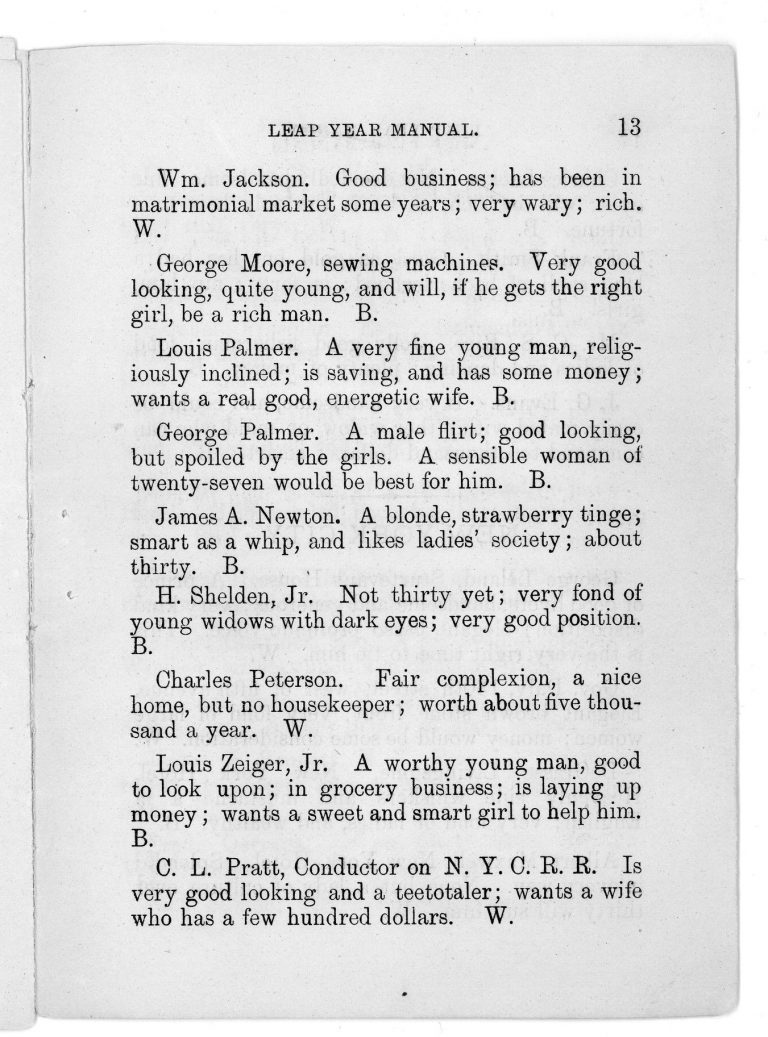 LEAP YEAR MANUAL. 13

Wm. Jackson. Good business; has been in matrimonial market some years; very wary; rich. W.

George Moore, sewing machines. Very good looking, quite young, and will, if he gets the right girl, be a rich man. B.

Louis Palmer. A very fine young man, religiously inclined; is saving, and has some money; wants a real good, energetic wife. B.

George Palmer. A male flirt; good looking, but spoiled by the girls. A sensible woman of twenty-seven would be best for him. B.

James A. Newton. A blonde, strawberry tinge; smart as a whip, and likes ladies' society; about thirty. B.

H. Shelden, Jr. Not thirty yet; very fond of young widows with dark eyes; very good position. B.

Charles Peterson. Fair complexion, a nice home, but no housekeeper; worth about five thousand a year. W.

Louis Zeiger, Jr. A worthy young man, good to look upon; in grocery business; is laying up money; wants a sweet and smart girl to help him. B.

C. L. Pratt, Conductor on N. Y. C. R. R. Is very good looking and a teetotaler; wants a wife who has a few hundred dollars. W.